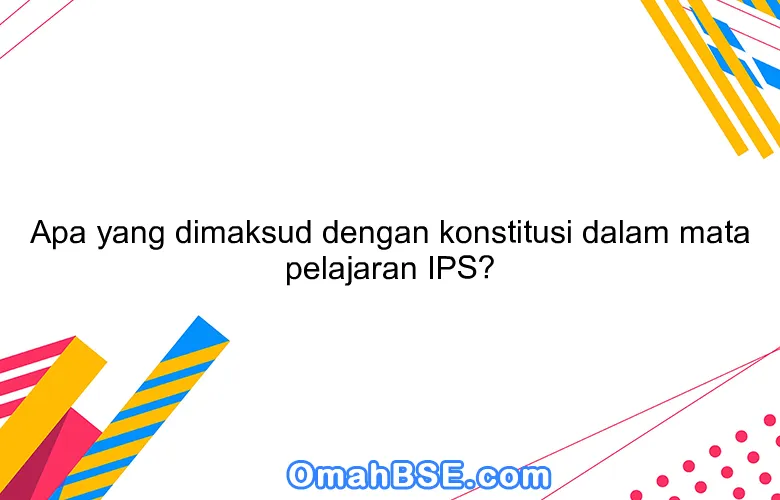 Apa yang dimaksud dengan konstitusi dalam mata pelajaran IPS?

OmahBSE.com